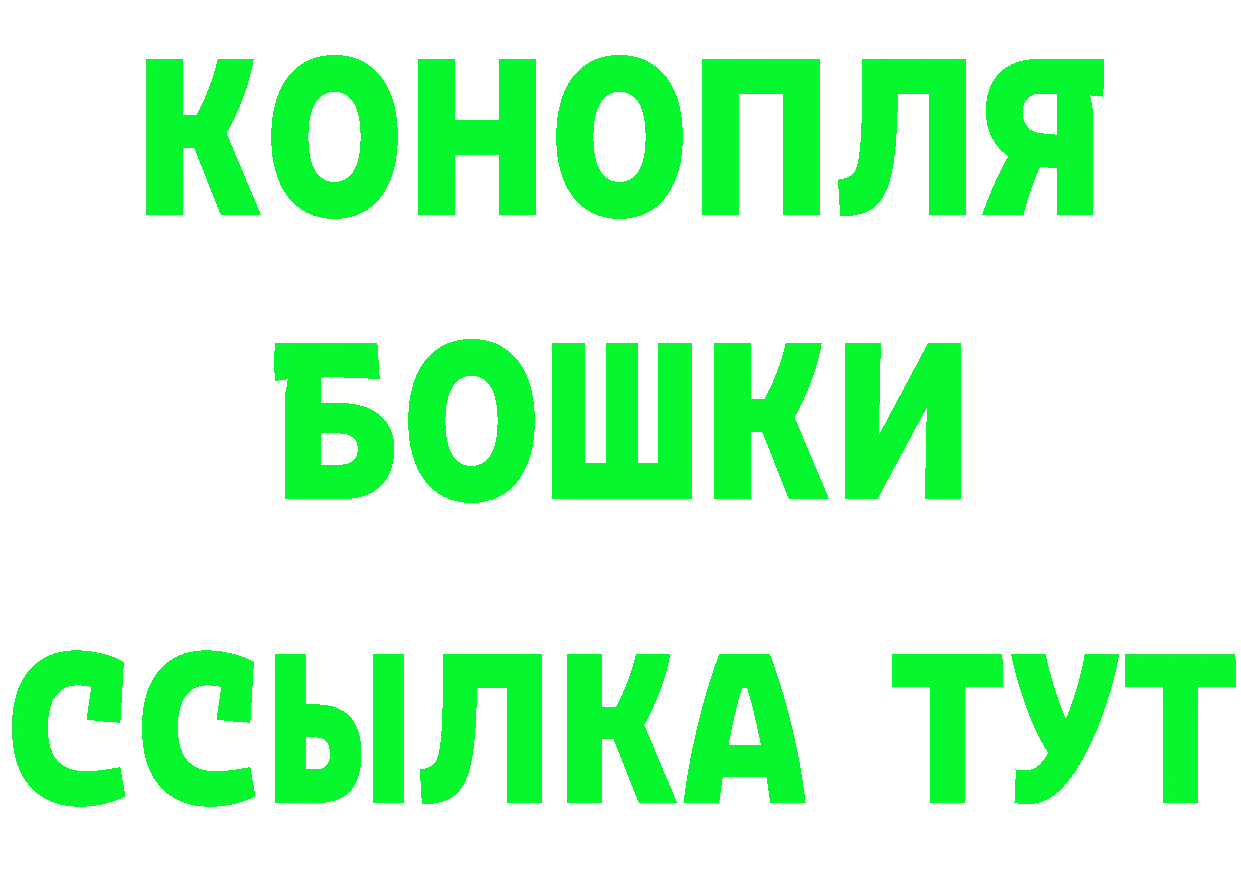 КОНОПЛЯ
БОШКИ
ССЫЛКА ТУТ